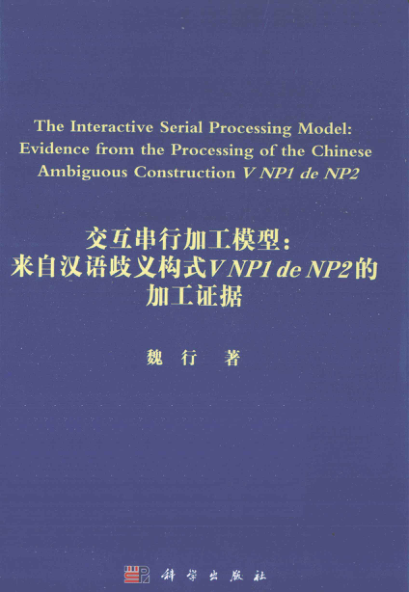 The Interactive Serial Processing Model:
Evidence from the Processing of the Chinese
Ambiguous Construction V NP1 de NP2

交互串行加工模型：
来自汉语歧义构式V NP1 de NP2的
加工证据

魏行 著

科学出版社